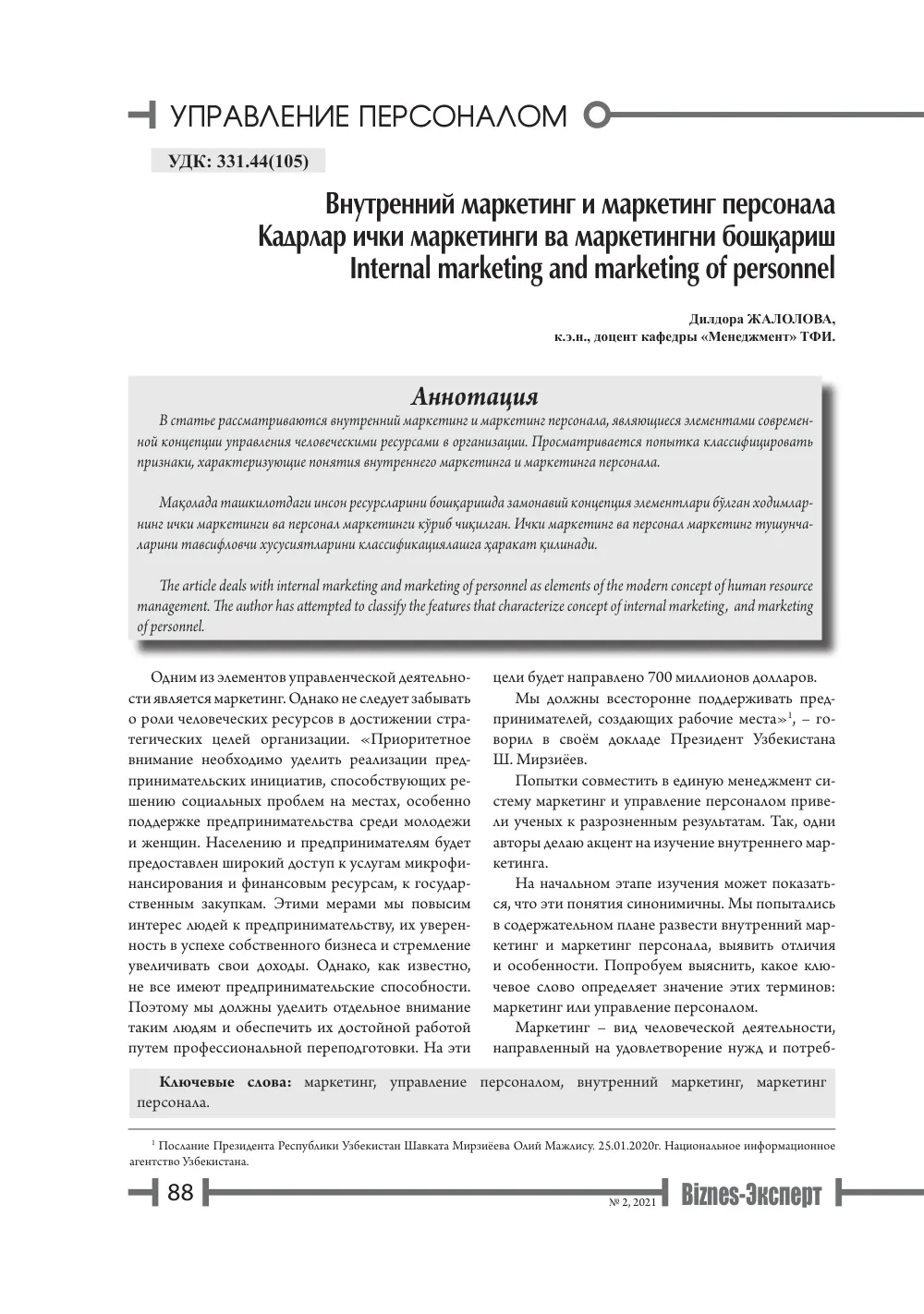 УПРАВЛЕНИЕ ПЕРСОНАЛОМ

УДК: 331.44(105)

Внутренний маркетинг и маркетинг персонала
Кадрлар ички маркетинги ва маркетингни бошқариш
Internal marketing and marketing of personnel

Дилдора ЖАЛОЛОВА,
к.э.н., доцент кафедры «Менеджмент» ТФИ.

Аннотация

В статье рассматриваются внутренний маркетинг и маркетинг персонала, являющиеся элементами современной концепции управления человеческими ресурсами в организации. Просматривается попытка классифицировать признаки, характеризующие понятия внутреннего маркетинга и маркетинга персонала.

Мақолада ташкилотдаги инсон ресурсларини бошқаришда замонавий концепция элементлари бўлган ходимларнинг ички маркетинги ва персонал маркетинги кўриб чиқилган. Ички маркетинг ва персонал маркетинг тушунчаларини тавсифловчи хусусиятларини классификациялашга ҳаракат қилинади.

The article deals with internal marketing and marketing of personnel as elements of the modern concept of human resource management. The author has attempted to classify the features that characterize concept of internal marketing, and marketing of personnel.

Одним из элементов управленческой деятельности является маркетинг. Однако не следует забывать о роли человеческих ресурсов в достижении стратегических целей организации. «Приоритетное внимание необходимо уделить реализации предпринимательских инициатив, способствующих решению социальных проблем на местах, особенно поддержке предпринимательства среди молодежи и женщин. Населению и предпринимателям будет предоставлен широкий доступ к услугам микрофинансирования и финансовым ресурсам, к государственным закупкам. Этими мерами мы повысим интерес людей к предпринимательству, их уверенность в успехе собственного бизнеса и стремление увеличивать свои доходы. Однако, как известно, не все имеют предпринимательские способности. Поэтому мы должны уделить отдельное внимание таким людям и обеспечить их достойной работой путем профессиональной переподготовки. На эти цели будет направлено 700 миллионов долларов.

Мы должны всесторонне поддерживать предпринимателей, создающих рабочие места»$^{1}$, – говорил в своём докладе Президент Узбекистана Ш. Мирзиёев.

Попытки совместить в единую менеджмент систему маркетинг и управление персоналом привели ученых к разрозненным результатам. Так, одни авторы делаю акцент на изучение внутреннего маркетинга.

На начальном этапе изучения может показаться, что эти понятия синонимичны. Мы попытались в содержательном плане развести внутренний маркетинг и маркетинг персонала, выявить отличия и особенности. Попробуем выяснить, какое ключевое слово определяет значение этих терминов: маркетинг или управление персоналом.

Маркетинг – вид человеческой деятельности, направленный на удовлетворение нужд и потреб-

Ключевые слова: маркетинг, управление персоналом, внутренний маркетинг, маркетинг персонала.

$^{1}$ Послание Президента Республики Узбекистан Шавката Мирзиёева Олий Мажлису. 25.01.2020г. Национальное информационное агентство Узбекистана.

88

№ 2, 2021 Biznes-Эксперт